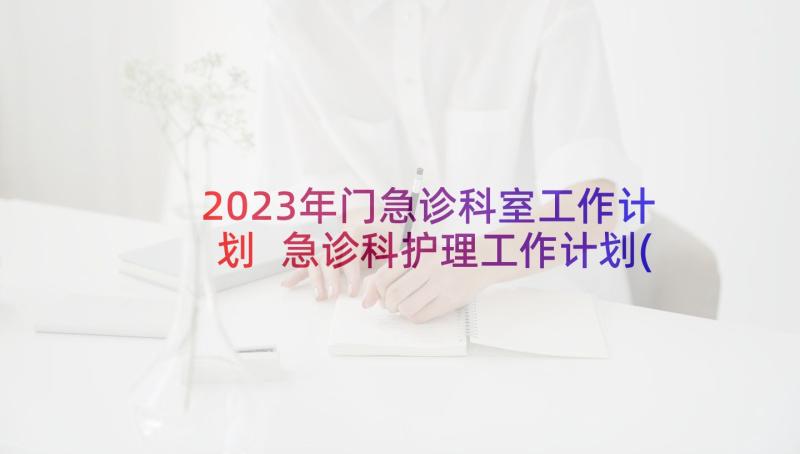 2023年门急诊科室工作计划 急诊科护理工作计划(